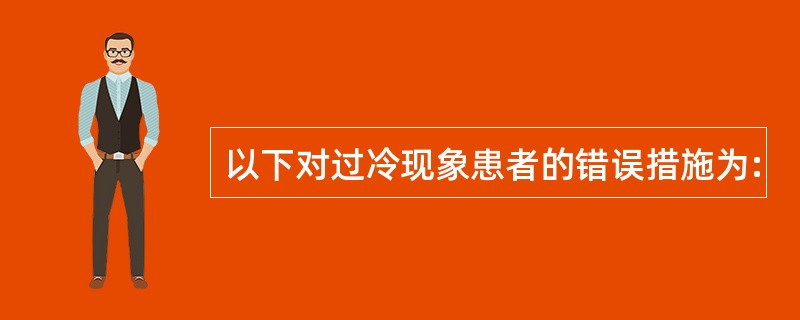 以下对过冷现象患者的错误措施为: